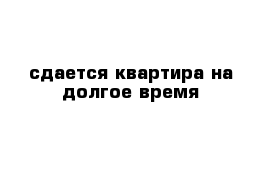 сдается квартира на долгое время